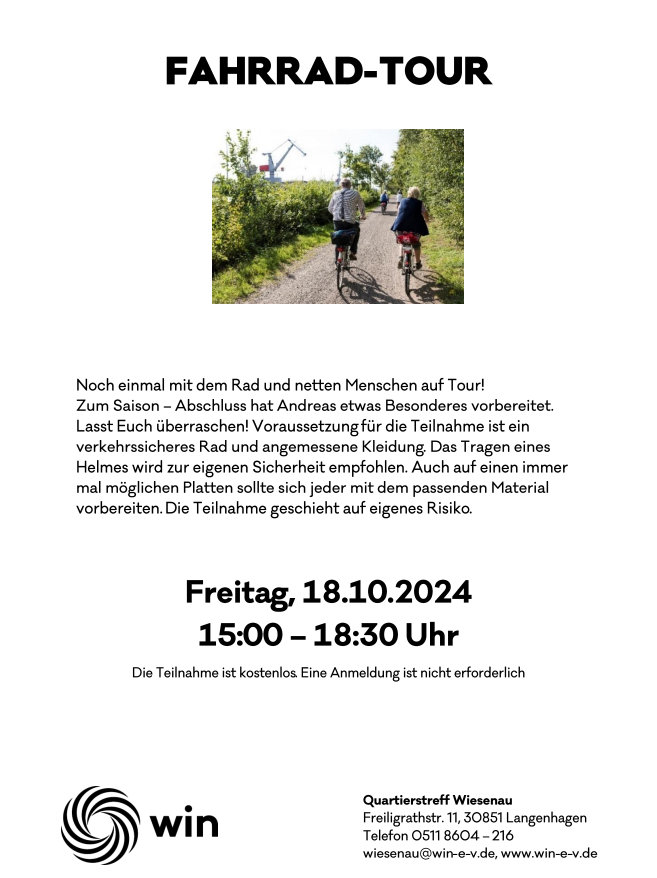 FAHRRAD-TOUR

Noch einmal mit dem Rad und netten Menschen auf Tour! Zum Saison – Abschluss hat Andreas etwas Besonderes vorbereitet. Lasst Euch überraschen! Voraussetzung für die Teilnahme ist ein verkehrssicheres Rad und angemessene Kleidung. Das Tragen eines Helmes wird zur eigenen Sicherheit empfohlen. Auch auf einen immer mal möglichen Platten sollte sich jeder mit dem passenden Material vorbereiten. Die Teilnahme geschieht auf eigenes Risiko.

Freitag, 18.10.2024
15:00 – 18:30 Uhr

Die Teilnahme ist kostenlos. Eine Anmeldung ist nicht erforderlich

win

Quartierstreff Wiesenau
Freiligrathstr. 11, 30851 Langenhagen
Telefon 0511 8604 – 216
wiesenau@win-e-v.de, www.win-e-v.de